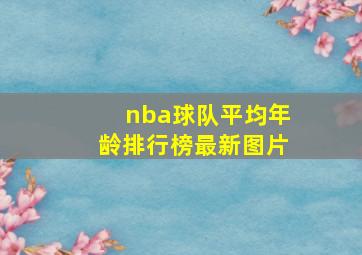 nba球队平均年龄排行榜最新图片